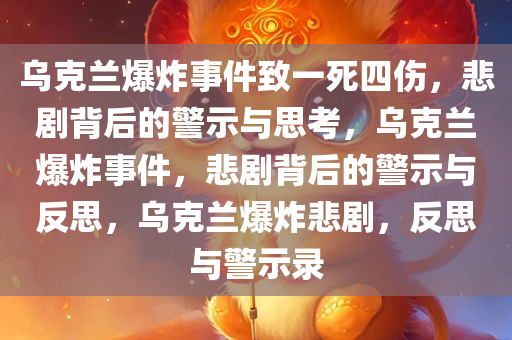 乌克兰爆炸事件致一死四伤，悲剧背后的警示与思考，乌克兰爆炸事件，悲剧背后的警示与反思，乌克兰爆炸悲剧，反思与警示录